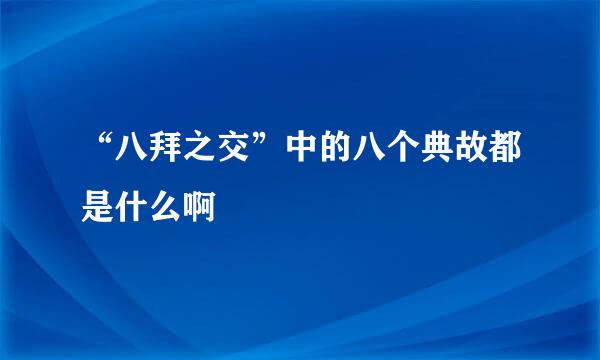 “八拜之交”中的八个典故都是什么啊